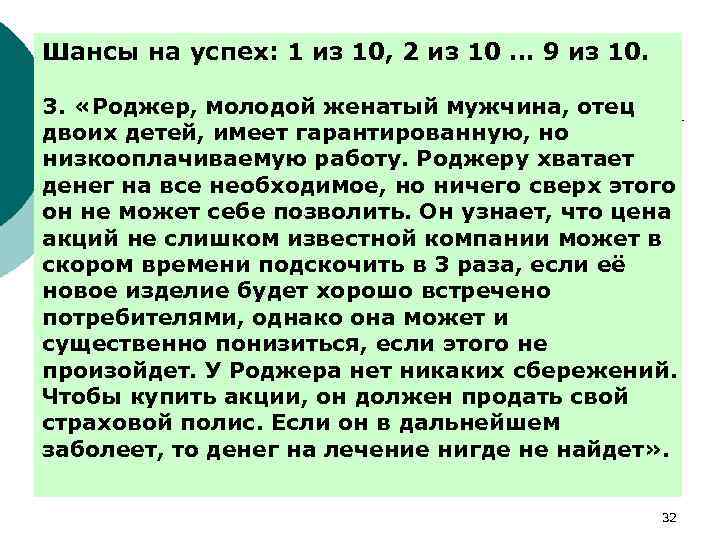 Шансы на успех: 1 из 10, 2 из 10 … 9 из 10.

3. «Роджер, молодой женатый мужчина, отец двоих детей, имеет гарантированную, но низкооплачиваемую работу. Роджеру хватает денег на все необходимое, но ничего сверх этого он не может себе позволить. Он узнает, что цена акций не слишком известной компании может в скором времени подскочить в 3 раза, если её новое изделие будет хорошо встречено потребителями, однако она может и существенно понизиться, если этого не произойдет. У Роджера нет никаких сбережений. Чтобы купить акции, он должен продать свой страховой полис. Если он в дальнейшем заболеет, то денег на лечение нигде не найдет».

32